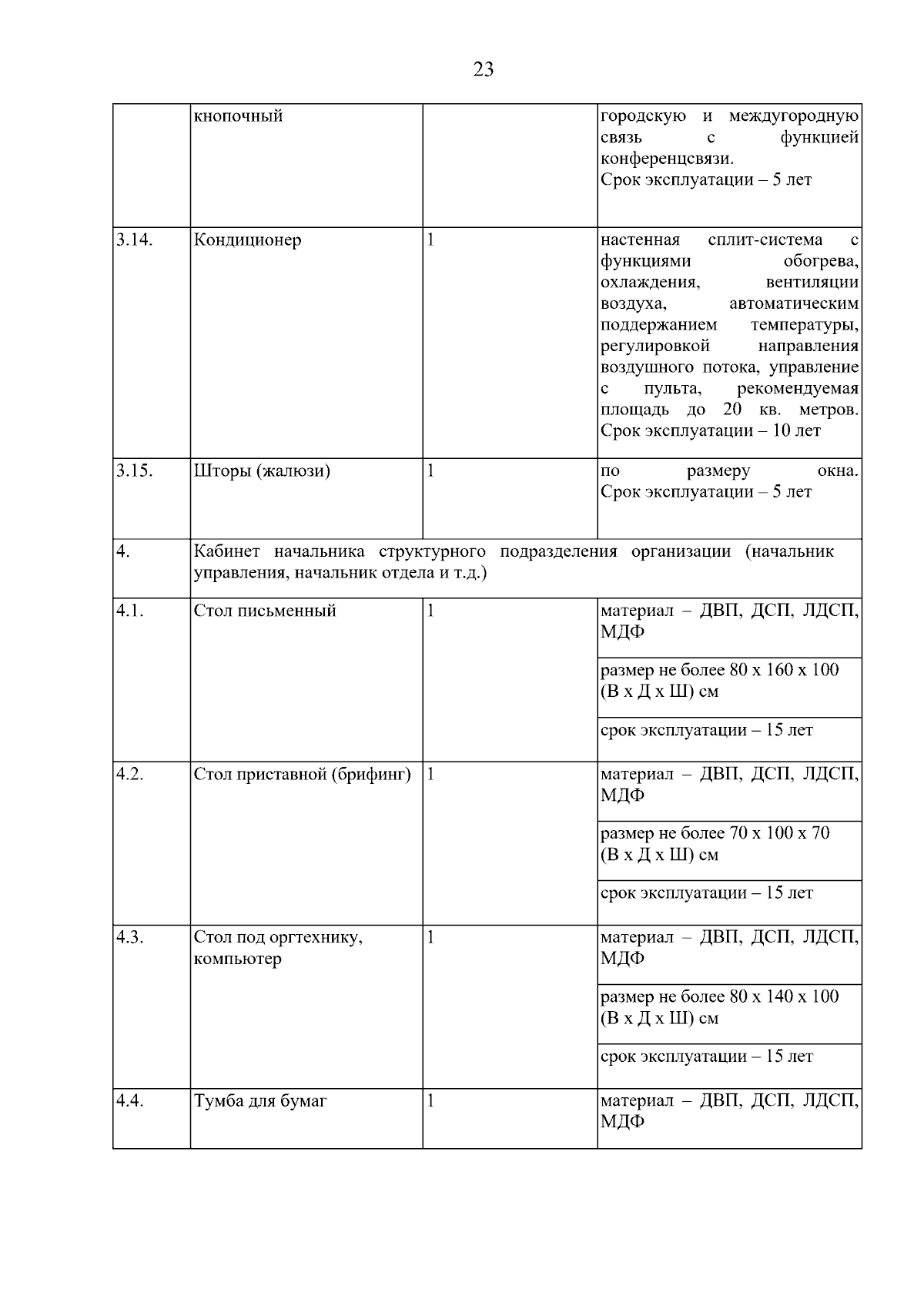 23

|  |  |  |  |
|---|---|---|---|
|  | кнопочный |  | городскую и междугородную связь с функцией конференцсвязи. Срок эксплуатации – 5 лет |
| 3.14. | Кондиционер | 1 | настенная сплит-система с функциями обогрева, охлаждения, вентиляции воздуха, автоматическим поддержанием температуры, регулировкой направления воздушного потока, управление с пульта, рекомендуемая площадь до 20 кв. метров. Срок эксплуатации – 10 лет |
| 3.15. | Шторы (жалюзи) | 1 | по размеру окна. Срок эксплуатации – 5 лет |
| 4. | Кабинет начальника структурного подразделения организации (начальник управления, начальник отдела и т.д.) |  |  |
| 4.1. | Стол письменный | 1 | материал – ДВП, ДСП, ЛДСП, МДФ |
|  |  |  | размер не более 80 х 160 х 100 (В х Д х Ш) см |
|  |  |  | срок эксплуатации – 15 лет |
| 4.2. | Стол приставной (брифинг) | 1 | материал – ДВП, ДСП, ЛДСП, МДФ |
|  |  |  | размер не более 70 х 100 х 70 (В х Д х Ш) см |
|  |  |  | срок эксплуатации – 15 лет |
| 4.3. | Стол под оргтехнику, компьютер | 1 | материал – ДВП, ДСП, ЛДСП, МДФ |
|  |  |  | размер не более 80 х 140 х 100 (В х Д х Ш) см |
|  |  |  | срок эксплуатации – 15 лет |
| 4.4. | Тумба для бумаг | 1 | материал – ДВП, ДСП, ЛДСП, МДФ |